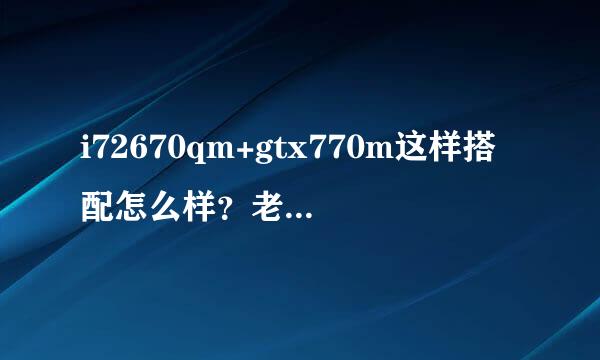 i72670qm+gtx770m这样搭配怎么样？老...